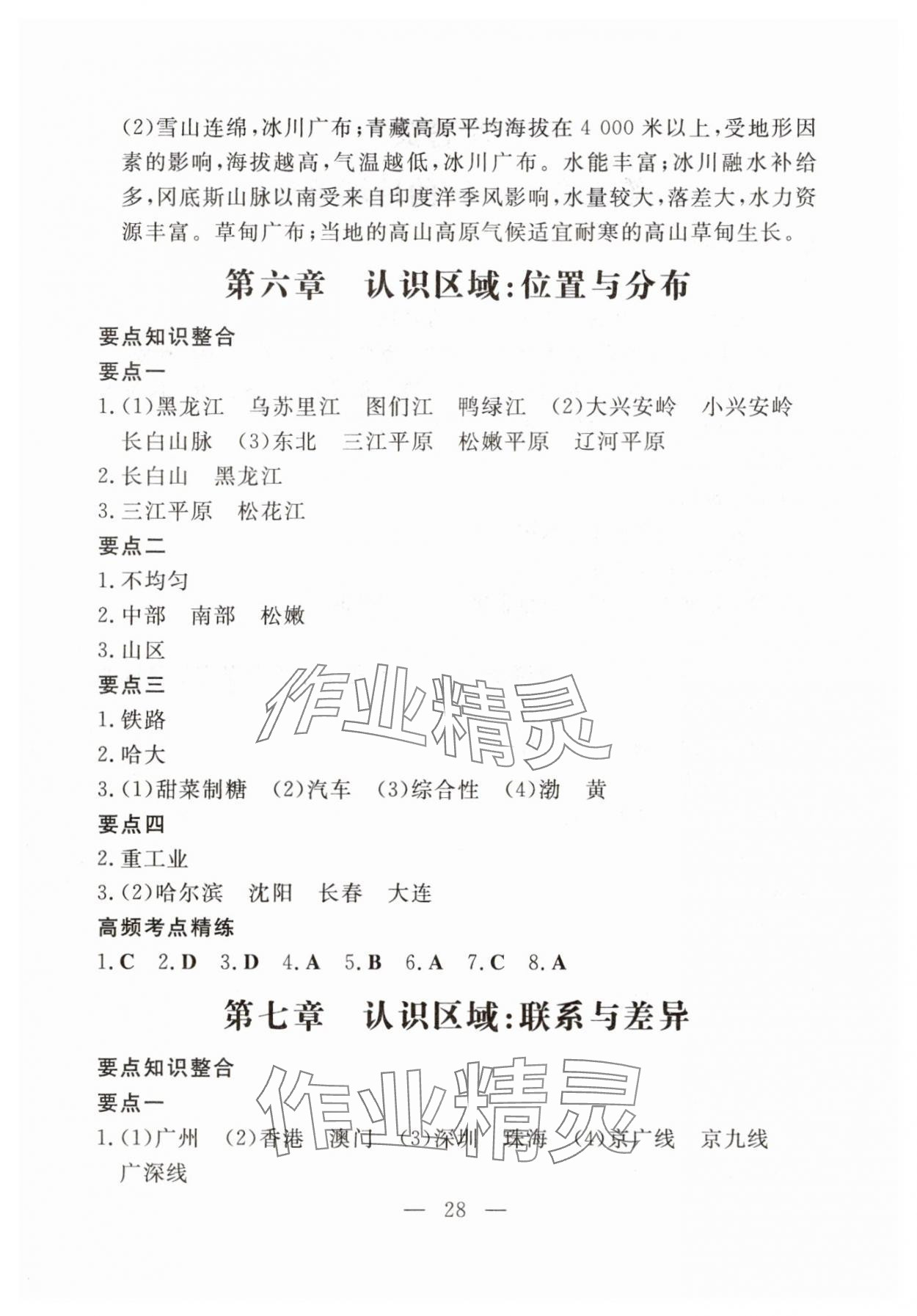 (2)雪山连绵,冰川广布;青藏高原平均海拔在 4 000 米以上,受地形因素的影响,海拔越高,气温越低,冰川广布。水能丰富;冰川融水补给多,冈底斯山脉以南受来自印度洋季风影响,水量较大,落差大,水力资源丰富。草甸广布;当地的高山高原气候适宜耐寒的高山草甸生长。

第六章　认识区域:位置与分布

要点知识整合

要点一

1.(1)黑龙江　乌苏里江　图们江　鸭绿江　(2)大兴安岭　小兴安岭　长白山脉　(3)东北　三江平原　松嫩平原　辽河平原

2.长白山　黑龙江

3.三江平原　松花江

要点二

1.不均匀

2.中部　南部　松嫩

3.山区

要点三

1.铁路

2.哈大

3.(1)甜菜制糖　(2)汽车　(3)综合性　(4)渤　黄

要点四

2.重工业

3.(2)哈尔滨　沈阳　长春　大连

高频考点精练

1.C　2.D　3.D　4.A　5.B　6.A　7.C　8.A

第七章　认识区域:联系与差异

要点知识整合

要点一

1.(1)广州　(2)香港　澳门　(3)深圳　珠海　(4)京广线　京九线　广深线

作业精灵

作业精灵

— 28 —